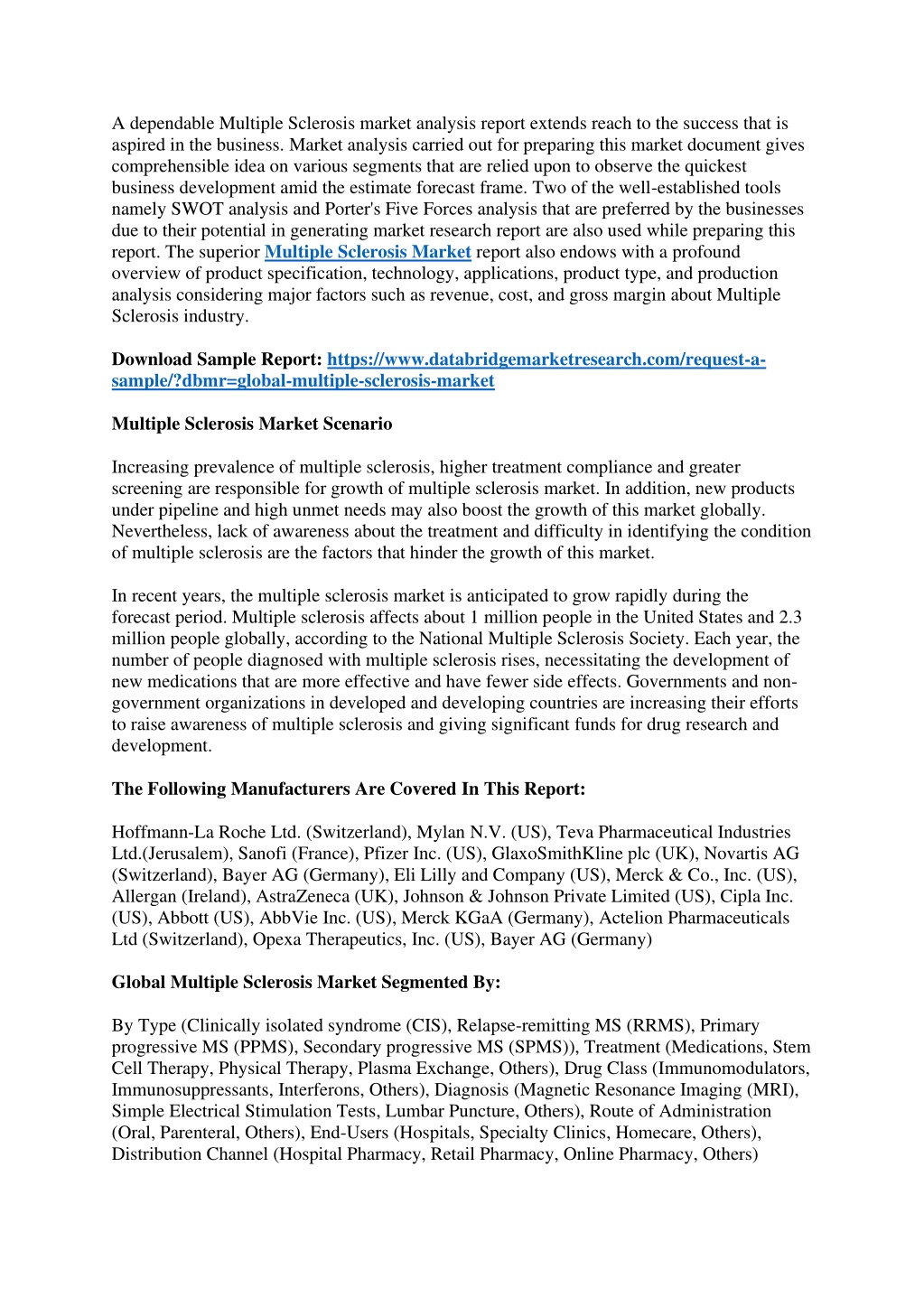 A dependable Multiple Sclerosis market analysis report extends reach to the success that is aspired in the business. Market analysis carried out for preparing this market document gives comprehensible idea on various segments that are relied upon to observe the quickest business development amid the estimate forecast frame. Two of the well-established tools namely SWOT analysis and Porter's Five Forces analysis that are preferred by the businesses due to their potential in generating market research report are also used while preparing this report. The superior Multiple Sclerosis Market report also endows with a profound overview of product specification, technology, applications, product type, and production analysis considering major factors such as revenue, cost, and gross margin about Multiple Sclerosis industry.

Download Sample Report: https://www.databridgemarketresearch.com/request-a-sample/?dbmr=global-multiple-sclerosis-market

Multiple Sclerosis Market Scenario

Increasing prevalence of multiple sclerosis, higher treatment compliance and greater screening are responsible for growth of multiple sclerosis market. In addition, new products under pipeline and high unmet needs may also boost the growth of this market globally. Nevertheless, lack of awareness about the treatment and difficulty in identifying the condition of multiple sclerosis are the factors that hinder the growth of this market.

In recent years, the multiple sclerosis market is anticipated to grow rapidly during the forecast period. Multiple sclerosis affects about 1 million people in the United States and 2.3 million people globally, according to the National Multiple Sclerosis Society. Each year, the number of people diagnosed with multiple sclerosis rises, necessitating the development of new medications that are more effective and have fewer side effects. Governments and non-government organizations in developed and developing countries are increasing their efforts to raise awareness of multiple sclerosis and giving significant funds for drug research and development.

The Following Manufacturers Are Covered In This Report:

Hoffmann-La Roche Ltd. (Switzerland), Mylan N.V. (US), Teva Pharmaceutical Industries Ltd.(Jerusalem), Sanofi (France), Pfizer Inc. (US), GlaxoSmithKline plc (UK), Novartis AG (Switzerland), Bayer AG (Germany), Eli Lilly and Company (US), Merck & Co., Inc. (US), Allergan (Ireland), AstraZeneca (UK), Johnson & Johnson Private Limited (US), Cipla Inc. (US), Abbott (US), AbbVie Inc. (US), Merck KGaA (Germany), Actelion Pharmaceuticals Ltd (Switzerland), Opexa Therapeutics, Inc. (US), Bayer AG (Germany)

Global Multiple Sclerosis Market Segmented By:

By Type (Clinically isolated syndrome (CIS), Relapse-remitting MS (RRMS), Primary progressive MS (PPMS), Secondary progressive MS (SPMS)), Treatment (Medications, Stem Cell Therapy, Physical Therapy, Plasma Exchange, Others), Drug Class (Immunomodulators, Immunosuppressants, Interferons, Others), Diagnosis (Magnetic Resonance Imaging (MRI), Simple Electrical Stimulation Tests, Lumbar Puncture, Others), Route of Administration (Oral, Parenteral, Others), End-Users (Hospitals, Specialty Clinics, Homecare, Others), Distribution Channel (Hospital Pharmacy, Retail Pharmacy, Online Pharmacy, Others)